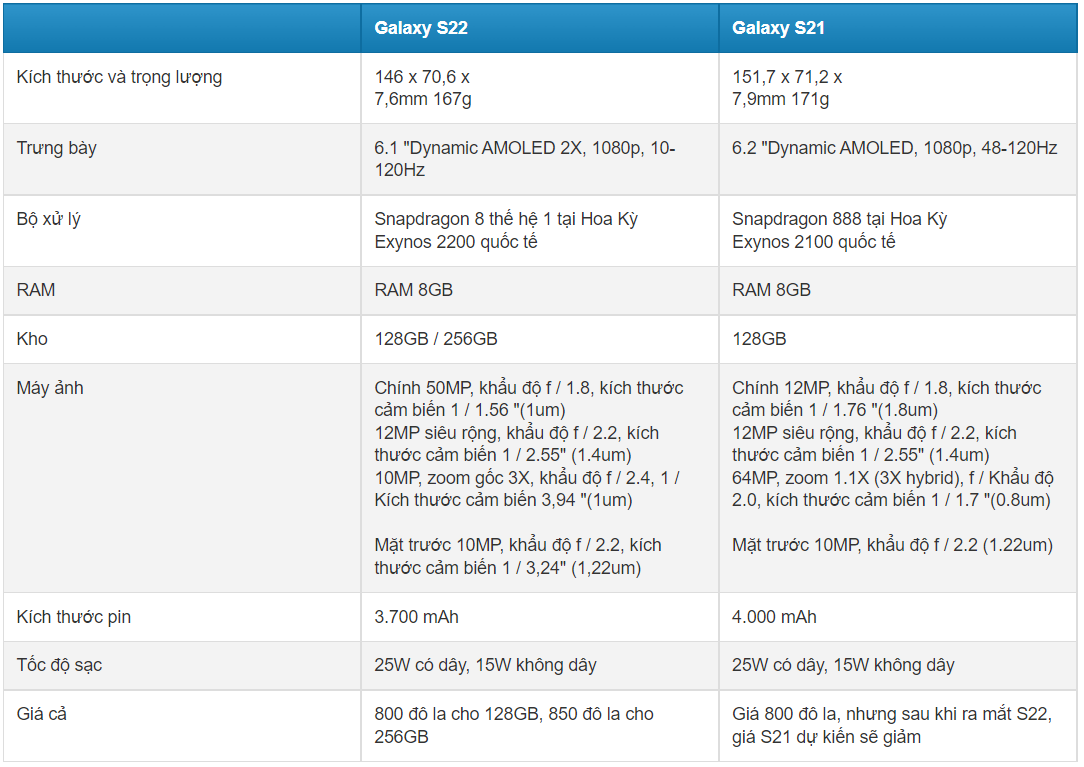 |  | Galaxy S22 | Galaxy S21 |
|---|---|---|
| Kích thước và trọng lượng | 146 x 70,6 x 7,6mm 167g | 151,7 x 71,2 x 7,9mm 171g |
| Trưng bày | 6.1 "Dynamic AMOLED 2X, 1080p, 10-120Hz | 6.2 "Dynamic AMOLED, 1080p, 48-120Hz |
| Bộ xử lý | Snapdragon 8 thế hệ 1 tại Hoa Kỳ Exynos 2200 quốc tế | Snapdragon 888 tại Hoa Kỳ Exynos 2100 quốc tế |
| RAM | RAM 8GB | RAM 8GB |
| Kho | 128GB / 256GB | 128GB |
| Máy ảnh | Chính 50MP, khẩu độ f / 1.8, kích thước cảm biến 1 / 1.56 "(1um) 12MP siêu rộng, khẩu độ f / 2.2, kích thước cảm biến 1 / 2.55" (1.4um) 10MP, zoom gốc 3X, khẩu độ f / 2.4, 1 / Kích thước cảm biến 3,94 "(1um) Mặt trước 10MP, khẩu độ f / 2.2, kích thước cảm biến 1 / 3,24" (1,22um) | Chính 12MP, khẩu độ f / 1.8, kích thước cảm biến 1 / 1.76 "(1.8um) 12MP siêu rộng, khẩu độ f / 2.2, kích thước cảm biến 1 / 2.55" (1.4um) 64MP, zoom 1.1X (3X hybrid), f / Khẩu độ 2.0, kích thước cảm biến 1 / 1.7 "(0.8um) Mặt trước 10MP, khẩu độ f / 2.2 (1.22um) |
| Kích thước pin | 3.700 mAh | 4.000 mAh |
| Tốc độ sạc | 25W có dây, 15W không dây | 25W có dây, 15W không dây |
| Giá cả | 800 đô la cho 128GB, 850 đô la cho 256GB | Giá 800 đô la, nhưng sau khi ra mắt S22, giá S21 dự kiến sẽ giảm |